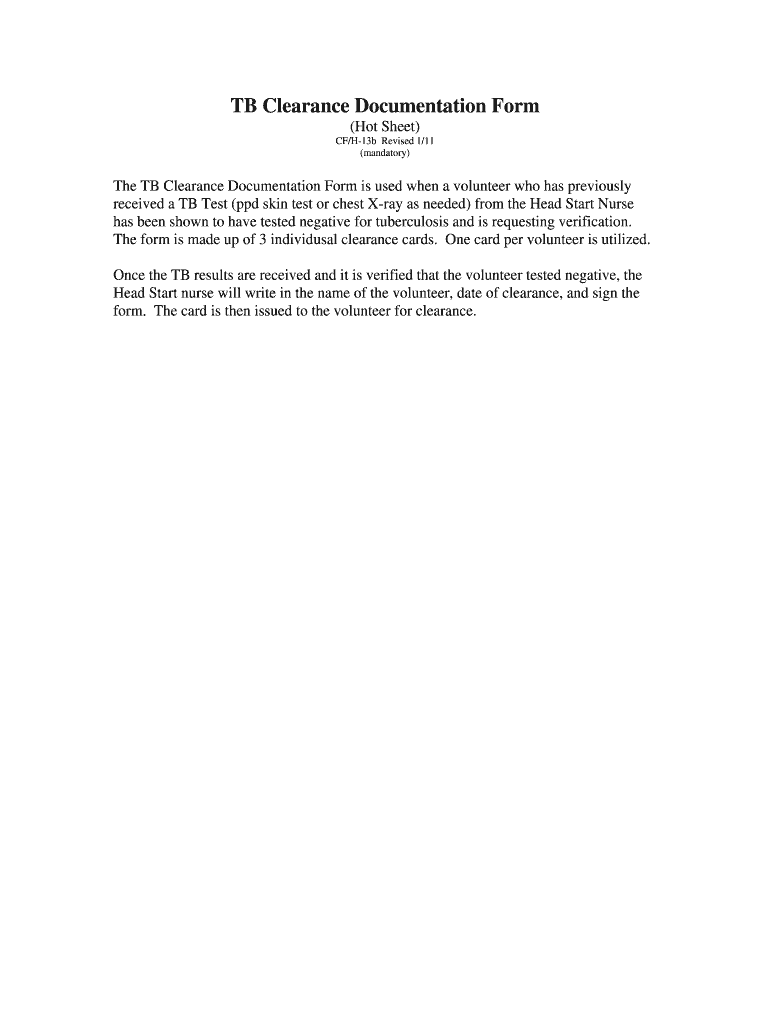 TB Clearance Documentation Form
(Hot Sheet)
CF/H-13b Revised 1/11
(mandatory)

The TB Clearance Documentation Form is used when a volunteer who has previously received a TB Test (ppd skin test or chest X-ray as needed) from the Head Start Nurse has been shown to have tested negative for tuberculosis and is requesting verification. The form is made up of 3 individusal clearance cards. One card per volunteer is utilized.

Once the TB results are received and it is verified that the volunteer tested negative, the Head Start nurse will write in the name of the volunteer, date of clearance, and sign the form. The card is then issued to the volunteer for clearance.